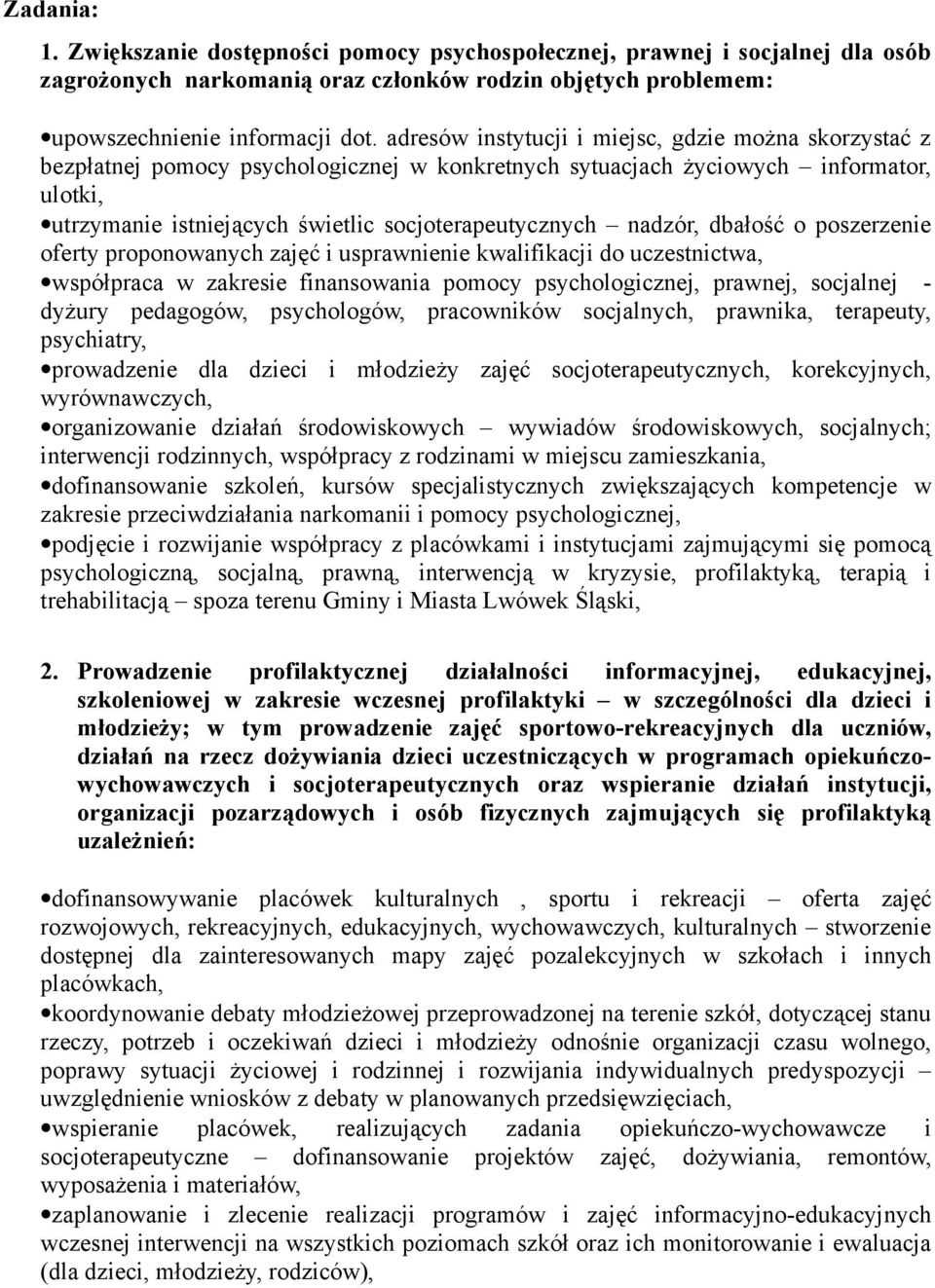 Zadania:

1. Zwiększanie dostępności pomocy psychospołecznej, prawnej i socjalnej dla osób zagrożonych narkomanią oraz członków rodzin objętych problemem:

•upowszechnienie informacji dot. adresów instytucji i miejsc, gdzie można skorzystać z bezpłatnej pomocy psychologicznej w konkretnych sytuacjach życiowych – informator, ulotki,
•utrzymanie istniejących świetlic socjoterapeutycznych – nadzór, dbałość o poszerzenie oferty proponowanych zajęć i usprawnienie kwalifikacji do uczestnictwa,
•współpraca w zakresie finansowania pomocy psychologicznej, prawnej, socjalnej - dyżury pedagogów, psychologów, pracowników socjalnych, prawnika, terapeuty, psychiatry,
•prowadzenie dla dzieci i młodzieży zajęć socjoterapeutycznych, korekcyjnych, wyrównawczych,
•organizowanie działań środowiskowych – wywiadów środowiskowych, socjalnych; interwencji rodzinnych, współpracy z rodzinami w miejscu zamieszkania,
•dofinansowanie szkoleń, kursów specjalistycznych zwiększających kompetencje w zakresie przeciwdziałania narkomanii i pomocy psychologicznej,
•podjęcie i rozwijanie współpracy z placówkami i instytucjami zajmującymi się pomocą psychologiczną, socjalną, prawną, interwencją w kryzysie, profilaktyką, terapią i trehabilitacją – spoza terenu Gminy i Miasta Lwówek Śląski,

2. Prowadzenie profilaktycznej działalności informacyjnej, edukacyjnej, szkoleniowej w zakresie wczesnej profilaktyki – w szczególności dla dzieci i młodzieży; w tym prowadzenie zajęć sportowo-rekreacyjnych dla uczniów, działań na rzecz dożywiania dzieci uczestniczących w programach opiekuńczo-wychowawczych i socjoterapeutycznych oraz wspieranie działań instytucji, organizacji pozarządowych i osób fizycznych zajmujących się profilaktyką uzależnień:

•dofinansowywanie placówek kulturalnych , sportu i rekreacji – oferta zajęć rozwojowych, rekreacyjnych, edukacyjnych, wychowawczych, kulturalnych – stworzenie dostępnej dla zainteresowanych mapy zajęć pozalekcyjnych w szkołach i innych placówkach,
•koordynowanie debaty młodzieżowej przeprowadzonej na terenie szkół, dotyczącej stanu rzeczy, potrzeb i oczekiwań dzieci i młodzieży odnośnie organizacji czasu wolnego, poprawy sytuacji życiowej i rodzinnej i rozwijania indywidualnych predyspozycji – uwzględnienie wniosków z debaty w planowanych przedsięwzięciach,
•wspieranie placówek, realizujących zadania opiekuńczo-wychowawcze i socjoterapeutyczne – dofinansowanie projektów zajęć, dożywiania, remontów, wyposażenia i materiałów,
•zaplanowanie i zlecenie realizacji programów i zajęć informacyjno-edukacyjnych wczesnej interwencji na wszystkich poziomach szkół oraz ich monitorowanie i ewaluacja (dla dzieci, młodzieży, rodziców),